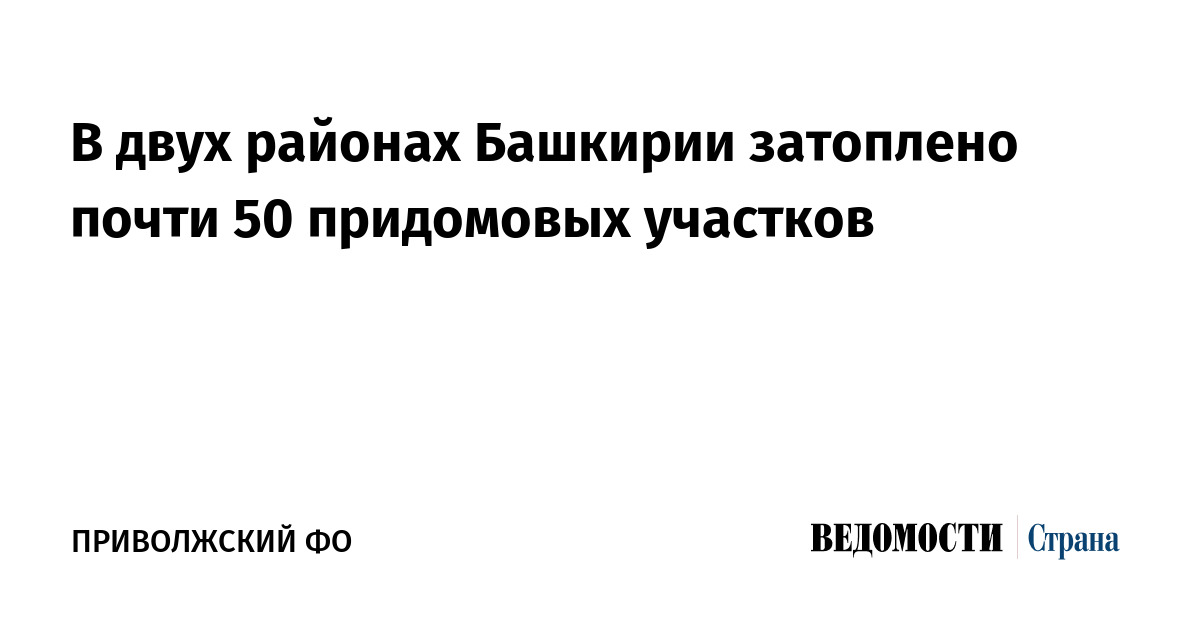 В двух районах Башкирии затоплено почти 50 придомовых участков

ПРИВОЛЖСКИЙ ФО

ВЕДОМОСТИ Страна